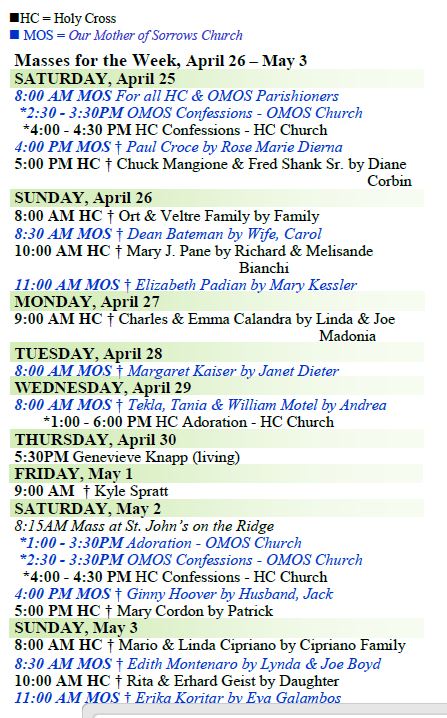 ■HC = Holy Cross
■ MOS = Our Mother of Sorrows Church

Masses for the Week, April 26 – May 3

SATURDAY, April 25
8:00 AM MOS For all HC & OMOS Parishioners
*2:30 - 3:30PM OMOS Confessions - OMOS Church
*4:00 - 4:30 PM HC Confessions - HC Church
4:00 PM MOS † Paul Croce by Rose Marie Dierna
5:00 PM HC † Chuck Mangione & Fred Shank Sr. by Diane Corbin

SUNDAY, April 26
8:00 AM HC † Ort & Veltre Family by Family
8:30 AM MOS † Dean Bateman by Wife, Carol
10:00 AM HC † Mary J. Pane by Richard & Melisande Bianchi
11:00 AM MOS † Elizabeth Padian by Mary Kessler

MONDAY, April 27
9:00 AM HC † Charles & Emma Calandra by Linda & Joe Madonia

TUESDAY, April 28
8:00 AM MOS † Margaret Kaiser by Janet Dieter

WEDNESDAY, April 29
8:00 AM MOS † Tekla, Tania & William Motel by Andrea
*1:00 - 6:00 PM HC Adoration - HC Church

THURSDAY, April 30
5:30PM Genevieve Knapp (living)

FRIDAY, May 1
9:00 AM † Kyle Spratt

SATURDAY, May 2
8:15AM Mass at St. John's on the Ridge
*1:00 - 3:30PM Adoration - OMOS Church
*2:30 - 3:30PM OMOS Confessions - OMOS Church
*4:00 - 4:30 PM HC Confessions - HC Church
4:00 PM MOS † Ginny Hoover by Husband, Jack
5:00 PM HC † Mary Cordon by Patrick

SUNDAY, May 3
8:00 AM HC † Mario & Linda Cipriano by Cipriano Family
8:30 AM MOS † Edith Montenaro by Lynda & Joe Boyd
10:00 AM HC † Rita & Erhard Geist by Daughter
11:00 AM MOS † Erika Koritar by Eva Galambos